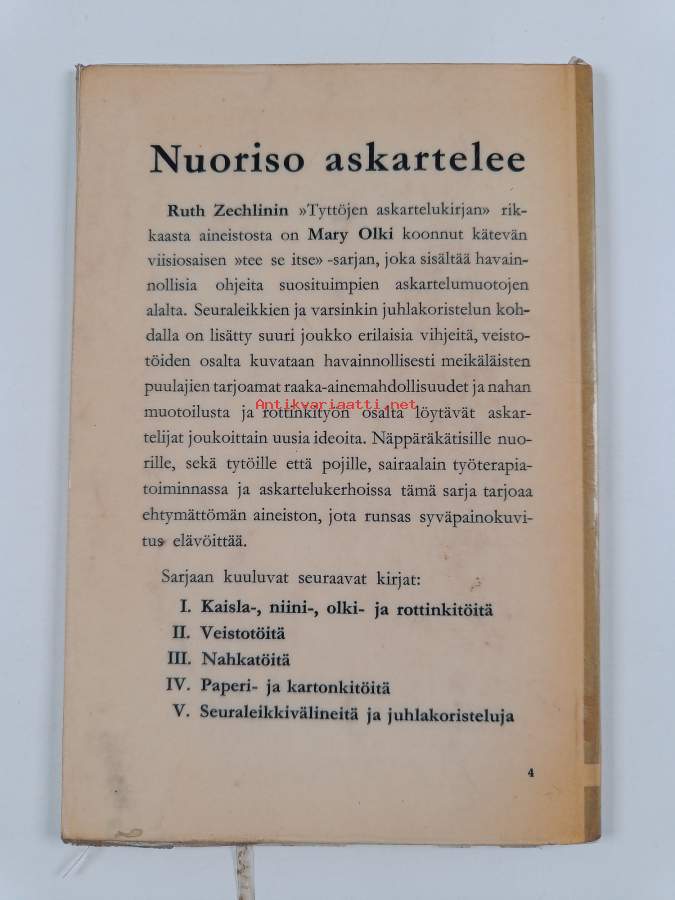 Nuoriso askartelee

Ruth Zechlinin »Tyttöjen askartelukirjan» rikkaasta aineistosta on Mary Olki koonnut kätevän viisiosaisen »tee se itse» -sarjan, joka sisältää havainnollisia ohjeita suosituimpien askartelumuotojen alalta. Seuraleikkien ja varsinkin juhlakoristelun kohdalla on lisätty suuri joukko erilaisia vihjeitä, veistotöiden osalta kuvataan havainnollisesti meikäläisten puulajien tarjoamat raaka-ainemahdollisuudet ja nahan muotoilusta ja rottinkityön osalta löytävät askartelijat joukoittain uusia ideoita. Näppäräkätisille nuorille, sekä tytöille että pojille, sairaalain työterapiatoiminnassa ja askartelukerhoissa tämä sarja tarjoaa ehtymättömän aineiston, jota runsas syväpainokuvitus elävöittää.

Antikvariaatti.net

Sarjaan kuuluvat seuraavat kirjat:
I. Kaisla-, niini-, olki- ja rottinkitöitä
II. Veistotöitä
III. Nahkatöitä
IV. Paperi- ja kartonkitöitä
V. Seuraleikkivälineitä ja juhlakoristeluja

4